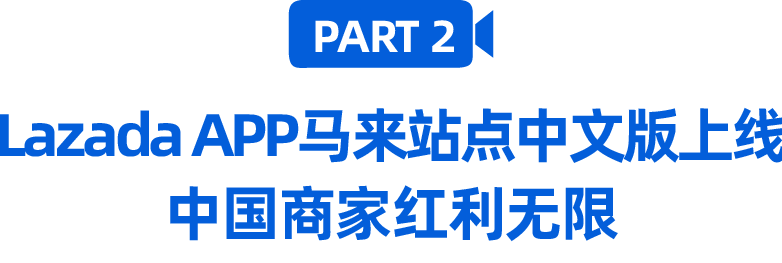 PART 2

Lazada APP马来站点中文版上线
中国商家红利无限